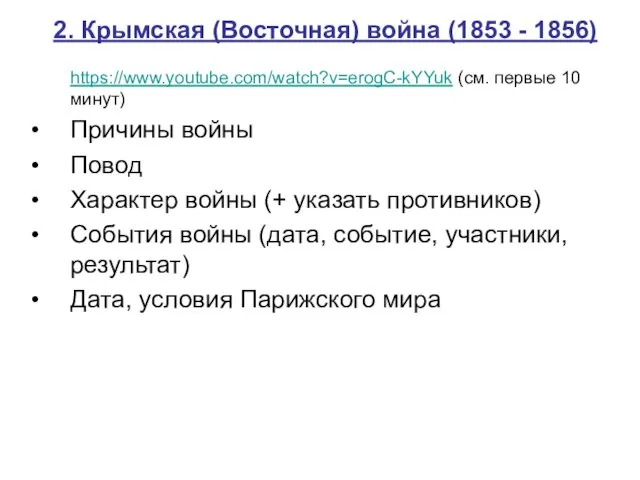 2. Крымская (Восточная) война (1853 - 1856)

https://www.youtube.com/watch?v=erogC-kYYuk (см. первые 10 минут)

• Причины войны
• Повод
• Характер войны (+ указать противников)
• События войны (дата, событие, участники, результат)
• Дата, условия Парижского мира